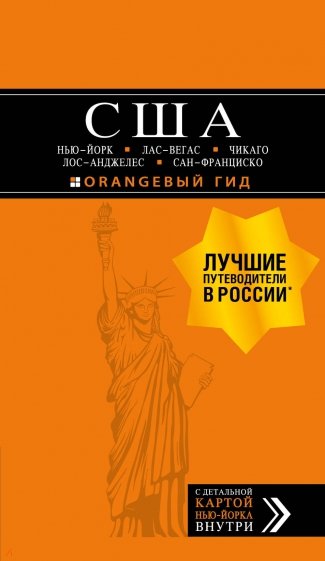 США

НЬЮ-ЙОРК ▪ ЛАС-ВЕГАС ▪ ЧИКАГО
ЛОС-АНДЖЕЛЕС ▪ САН-ФРАНЦИСКО

ORANGEВЫЙ ГИД

ЛУЧШИЕ ПУТЕВОДИТЕЛИ В РОССИИ*

С ДЕТАЛЬНОЙ КАРТОЙ НЬЮ-ЙОРКА ВНУТРИ